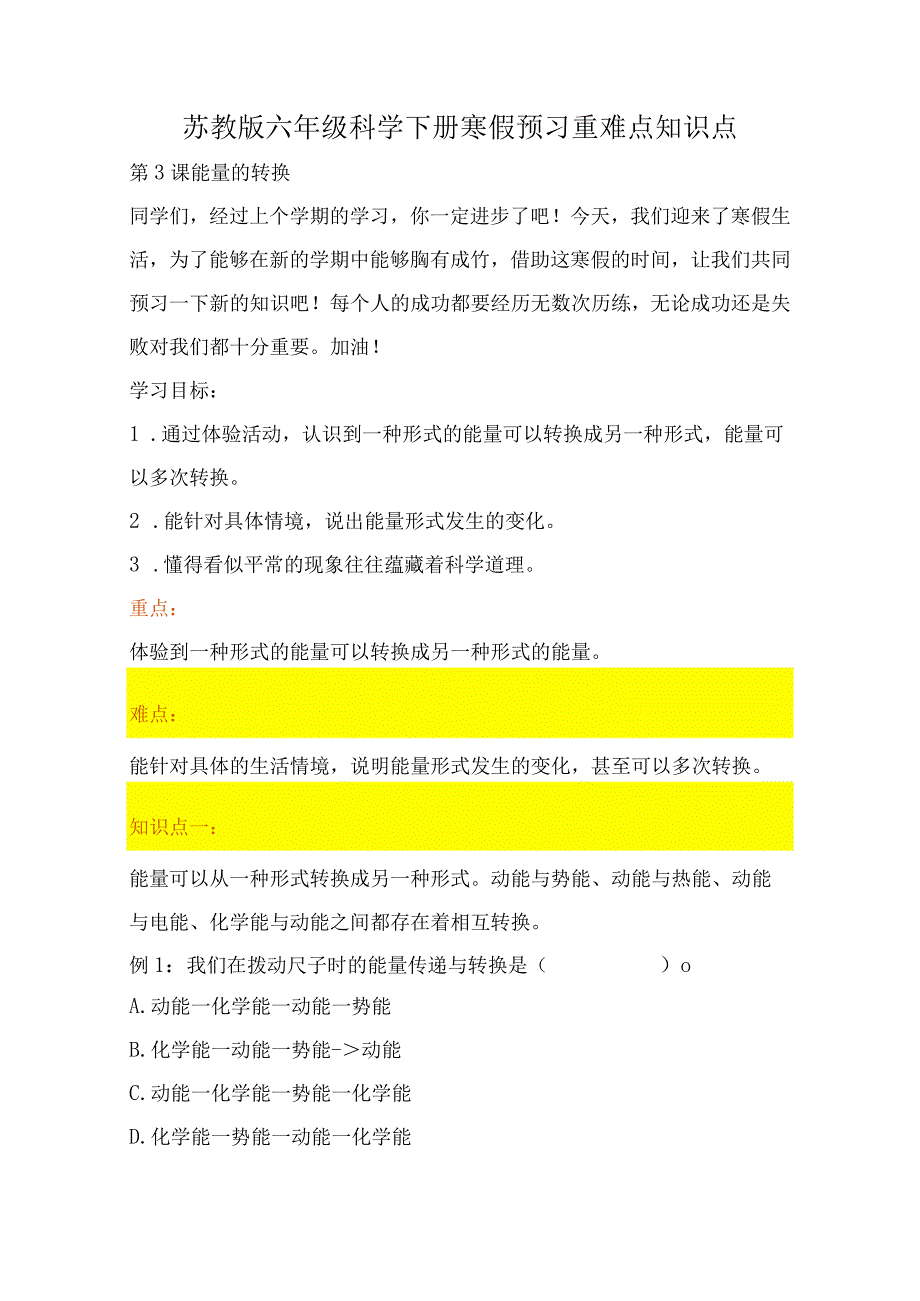 苏教版六年级科学下册寒假预习重难点知识点

第3课能量的转换

同学们，经过上个学期的学习，你一定进步了吧！今天，我们迎来了寒假生活，为了能够在新的学期中能够胸有成竹，借助这寒假的时间，让我们共同预习一下新的知识吧！每个人的成功都要经历无数次历练，无论成功还是失败对我们都十分重要。加油！

学习目标：

1．通过体验活动，认识到一种形式的能量可以转换成另一种形式，能量可以多次转换。

2．能针对具体情境，说出能量形式发生的变化。

3．懂得看似平常的现象往往蕴藏着科学道理。

重点：

体验到一种形式的能量可以转换成另一种形式的能量。

难点：

能针对具体的生活情境，说明能量形式发生的变化，甚至可以多次转换。

知识点一：

能量可以从一种形式转换成另一种形式。动能与势能、动能与热能、动能与电能、化学能与动能之间都存在着相互转换。

例1：我们在拨动尺子时的能量传递与转换是（　　　　）o

A.动能一化学能一动能一势能

B.化学能一动能一势能->动能

C.动能一化学能一势能一化学能

D.化学能一势能一动能一化学能